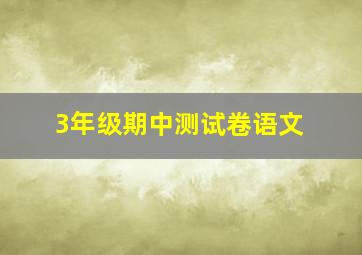 3年级期中测试卷语文